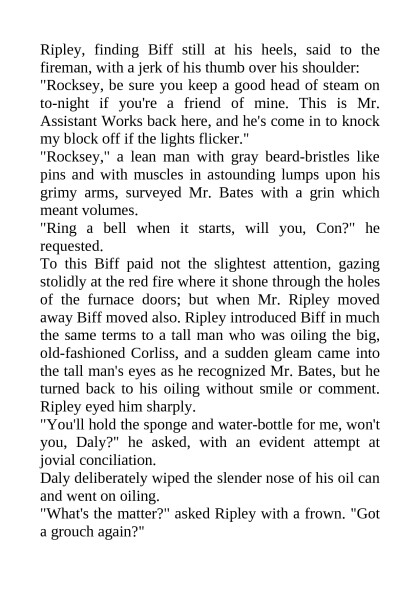 Ripley, finding Biff still at his heels, said to the fireman, with a jerk of his thumb over his shoulder:

"Rocksey, be sure you keep a good head of steam on to-night if you're a friend of mine. This is Mr. Assistant Works back here, and he's come in to knock my block off if the lights flicker."

"Rocksey," a lean man with gray beard-bristles like pins and with muscles in astounding lumps upon his grimy arms, surveyed Mr. Bates with a grin which meant volumes.

"Ring a bell when it starts, will you, Con?" he requested.

To this Biff paid not the slightest attention, gazing stolidly at the red fire where it shone through the holes of the furnace doors; but when Mr. Ripley moved away Biff moved also. Ripley introduced Biff in much the same terms to a tall man who was oiling the big, old-fashioned Corliss, and a sudden gleam came into the tall man's eyes as he recognized Mr. Bates, but he turned back to his oiling without smile or comment. Ripley eyed him sharply.

"You'll hold the sponge and water-bottle for me, won't you, Daly?" he asked, with an evident attempt at jovial conciliation.

Daly deliberately wiped the slender nose of his oil can and went on oiling.

"What's the matter?" asked Ripley with a frown. "Got a grouch again?"